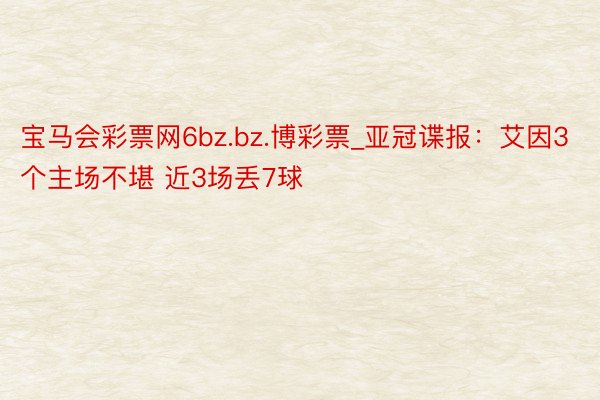 宝马会彩票网6bz.bz.博彩票_亚冠谍报：艾因3个主场不堪 近3场丢7球